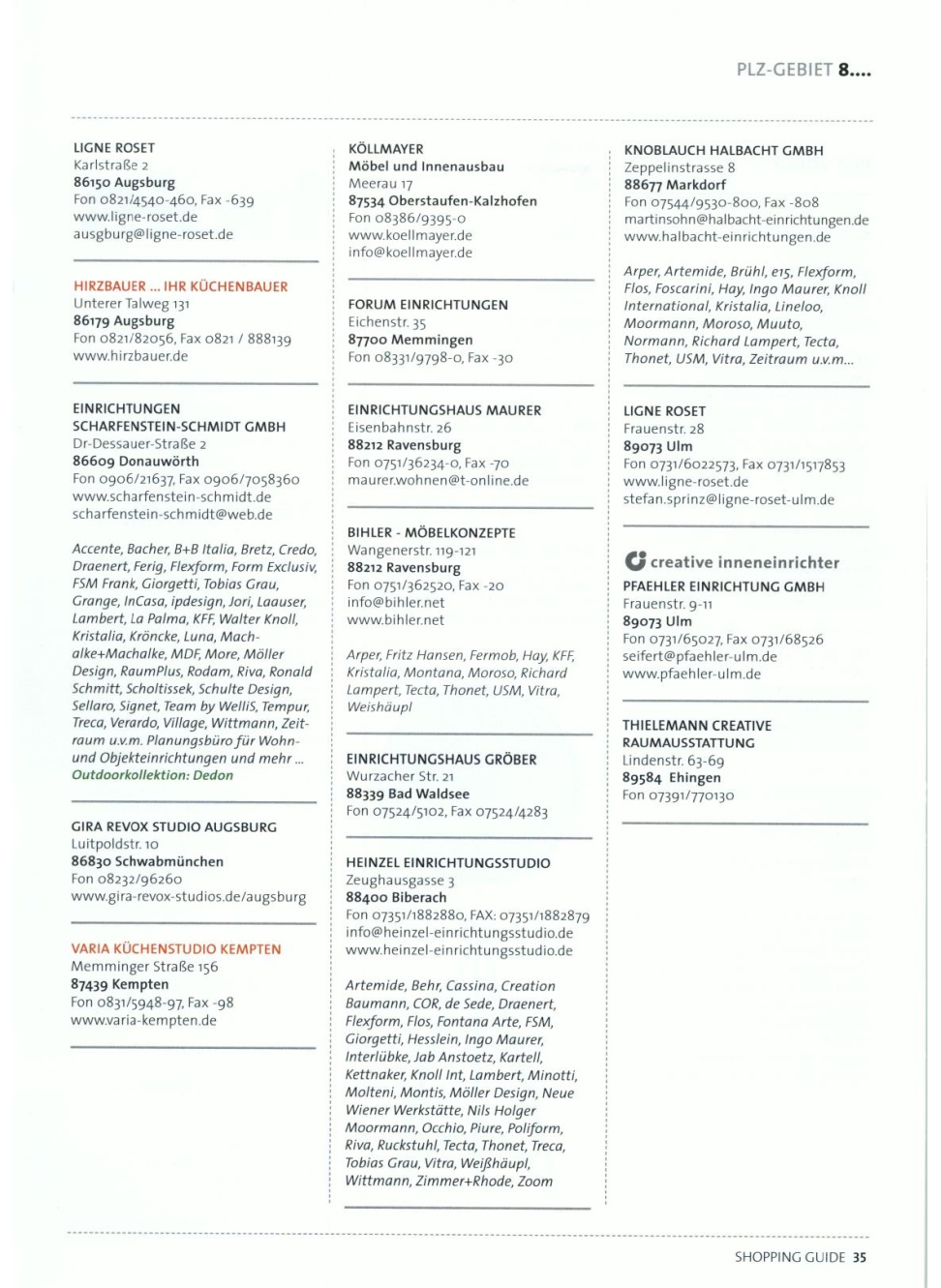 PLZ-GEBIET 8....

LIGNE ROSET
Karlstraße 2
86150 Augsburg
Fon 0821/4540-460, Fax -639
www.ligne-roset.de
ausgburg@ligne-roset.de

HIRZBAUER ... IHR KÜCHENBAUER
Unterer Talweg 131
86179 Augsburg
Fon 0821/82056, Fax 0821 / 888139
www.hirzbauer.de

EINRICHTUNGEN SCHARFENSTEIN-SCHMIDT GMBH
Dr-Dessauer-Straße 2
86609 Donauwörth
Fon 0906/21637, Fax 0906/7058360
www.scharfenstein-schmidt.de
scharfenstein-schmidt@web.de

Accente, Bacher, B+B Italia, Bretz, Credo, Draenert, Ferig, Flexform, Form Exclusiv, FSM Frank, Giorgetti, Tobias Grau, Grange, InCasa, ipdesign, Jori, Laauser, Lambert, La Palma, KFF, Walter Knoll, Kristalia, Kröncke, Luna, Machalke+Machalke, MDF, More, Möller Design, RaumPlus, Rodam, Riva, Ronald Schmitt, Scholtissek, Schulte Design, Sellaro, Signet, Team by WelliS, Tempur, Treca, Verardo, Village, Wittmann, Zeitraum u.v.m. Planungsbüro für Wohn- und Objekteinrichtungen und mehr ...
Outdoorkollektion: Dedon

GIRA REVOX STUDIO AUGSBURG
Luitpoldstr. 10
86830 Schwabmünchen
Fon 08232/96260
www.gira-revox-studios.de/augsburg

VARIA KÜCHENSTUDIO KEMPTEN
Memminger Straße 156
87439 Kempten
Fon 0831/5948-97, Fax -98
www.varia-kempten.de

KÖLLMAYER
Möbel und Innenausbau
Meerau 17
87534 Oberstaufen-Kalzhofen
Fon 08386/9395-0
www.koellmayer.de
info@koellmayer.de

FORUM EINRICHTUNGEN
Eichenstr. 35
87700 Memmingen
Fon 08331/9798-0, Fax -30

EINRICHTUNGSHAUS MAURER
Eisenbahnstr. 26
88212 Ravensburg
Fon 0751/36234-0, Fax -70
maurer.wohnen@t-online.de

BIHLER - MÖBELKONZEPTE
Wangenerstr. 119-121
88212 Ravensburg
Fon 0751/362520, Fax -20
info@bihler.net
www.bihler.net

Arper, Fritz Hansen, Fermob, Hay, KFF, Kristalia, Montana, Moroso, Richard Lampert, Tecta, Thonet, USM, Vitra, Weishäupl

EINRICHTUNGSHAUS GRÖBER
Wurzacher Str. 21
88339 Bad Waldsee
Fon 07524/5102, Fax 07524/4283

HEINZEL EINRICHTUNGSSTUDIO
Zeughausgasse 3
88400 Biberach
Fon 07351/1882880, FAX: 07351/1882879
info@heinzel-einrichtungsstudio.de
www.heinzel-einrichtungsstudio.de

Artemide, Behr, Cassina, Creation Baumann, COR, de Sede, Draenert, Flexform, Flos, Fontana Arte, FSM, Giorgetti, Hesslein, Ingo Maurer, Interlübke, Jab Anstoetz, Kartell, Kettnaker, Knoll Int, Lambert, Minotti, Molteni, Montis, Möller Design, Neue Wiener Werkstätte, Nils Holger Moormann, Occhio, Piure, Poliform, Riva, Ruckstuhl, Tecta, Thonet, Treca, Tobias Grau, Vitra, Weißhäupl, Wittmann, Zimmer+Rhode, Zoom

KNOBLAUCH HALBACHT GMBH
Zeppelinstrasse 8
88677 Markdorf
Fon 07544/9530-800, Fax -808
martinsohn@halbacht-einrichtungen.de
www.halbacht-einrichtungen.de

Arper, Artemide, Brühl, e15, Flexform, Flos, Foscarini, Hay, Ingo Maurer, Knoll International, Kristalia, Lineloo, Moormann, Moroso, Muuto, Normann, Richard Lampert, Tecta, Thonet, USM, Vitra, Zeitraum u.v.m...

LIGNE ROSET
Frauenstr. 28
89073 Ulm
Fon 0731/6022573, Fax 0731/1517853
www.ligne-roset.de
stefan.sprinz@ligne-roset-ulm.de

creative inneneinrichter
PFAEHLER EINRICHTUNG GMBH
Frauenstr. 9-11
89073 Ulm
Fon 0731/65027, Fax 0731/68526
seifert@pfaehler-ulm.de
www.pfaehler-ulm.de

THIELEMANN CREATIVE RAUMAUSSTATTUNG
Lindenstr. 63-69
89584 Ehingen
Fon 07391/770130

SHOPPING GUIDE 35